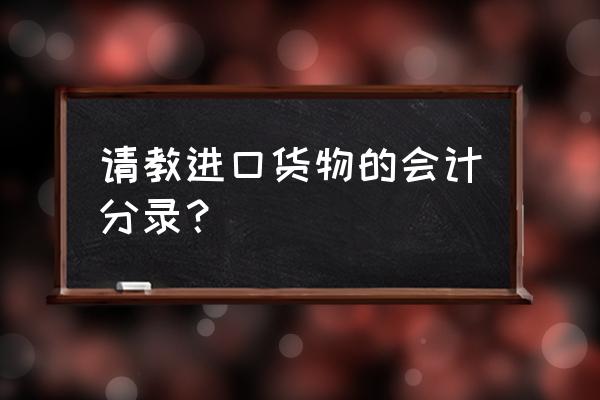 请教进口货物的会计分录？